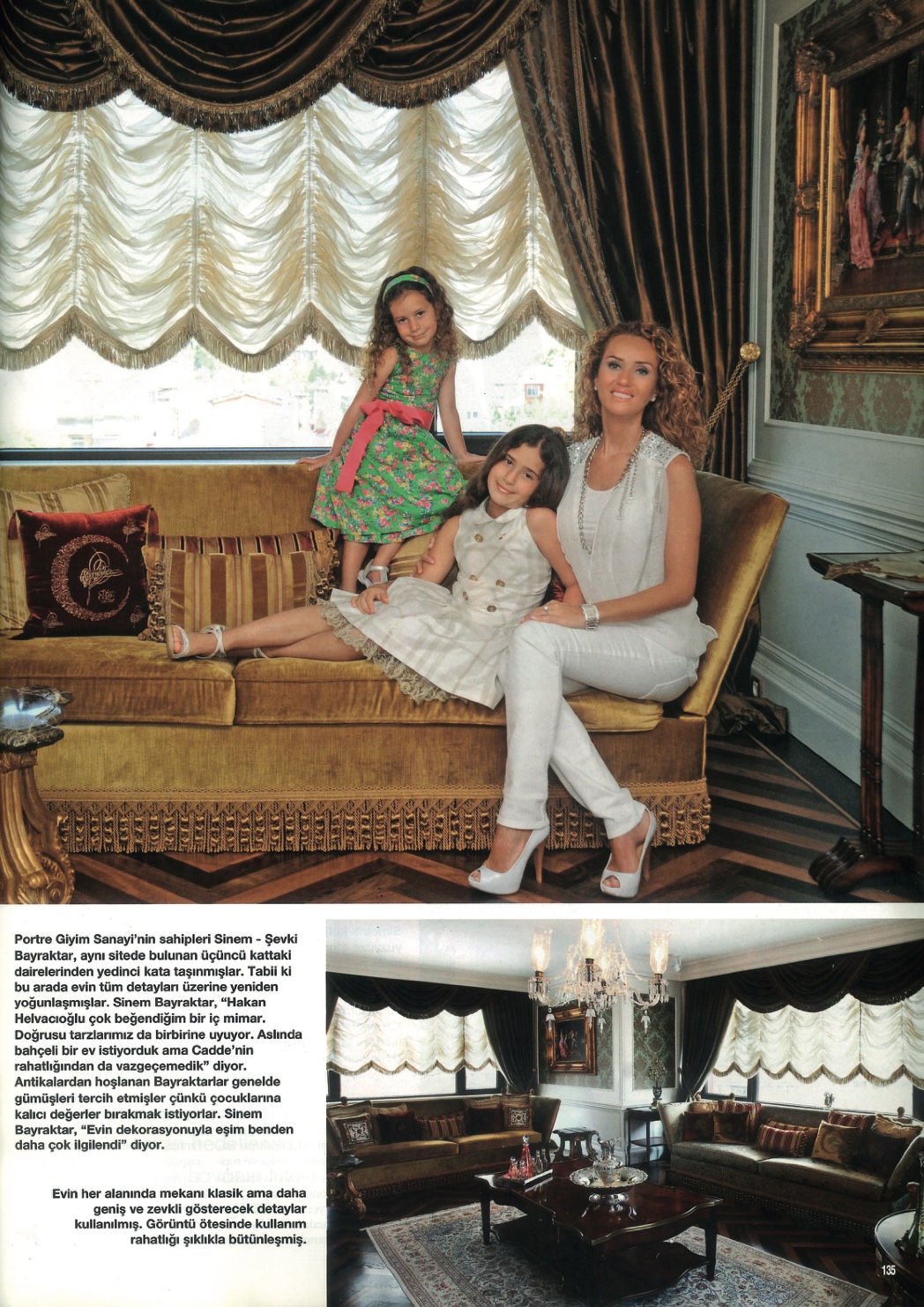 Portre Giyim Sanayi'nin sahipleri Sinem - Şevki Bayraktar, aynı sitede bulunan üçüncü kattaki dairelerinden yedinci kata taşınmışlar. Tabii ki bu arada evin tüm detayları üzerine yeniden yoğunlaşmışlar. Sinem Bayraktar, "Hakan Helvacıoğlu çok beğendiğim bir iç mimar. Doğrusu tarzlarımız da birbirine uyuyor. Aslında bahçeli bir ev istiyorduk ama Cadde'nin rahatlığından da vazgeçemedik" diyor. Antikalardan hoşlanan Bayraktarlar genelde gümüşleri tercih etmişler çünkü çocuklarına kalıcı değerler bırakmak istiyorlar. Sinem Bayraktar, "Evin dekorasyonuyla eşim benden daha çok ilgilendi" diyor.

Evin her alanında mekanı klasik ama daha geniş ve zevkli gösterecek detaylar kullanılmış. Görüntü ötesinde kullanım rahatlığı şıklıkla bütünleşmiş.

135